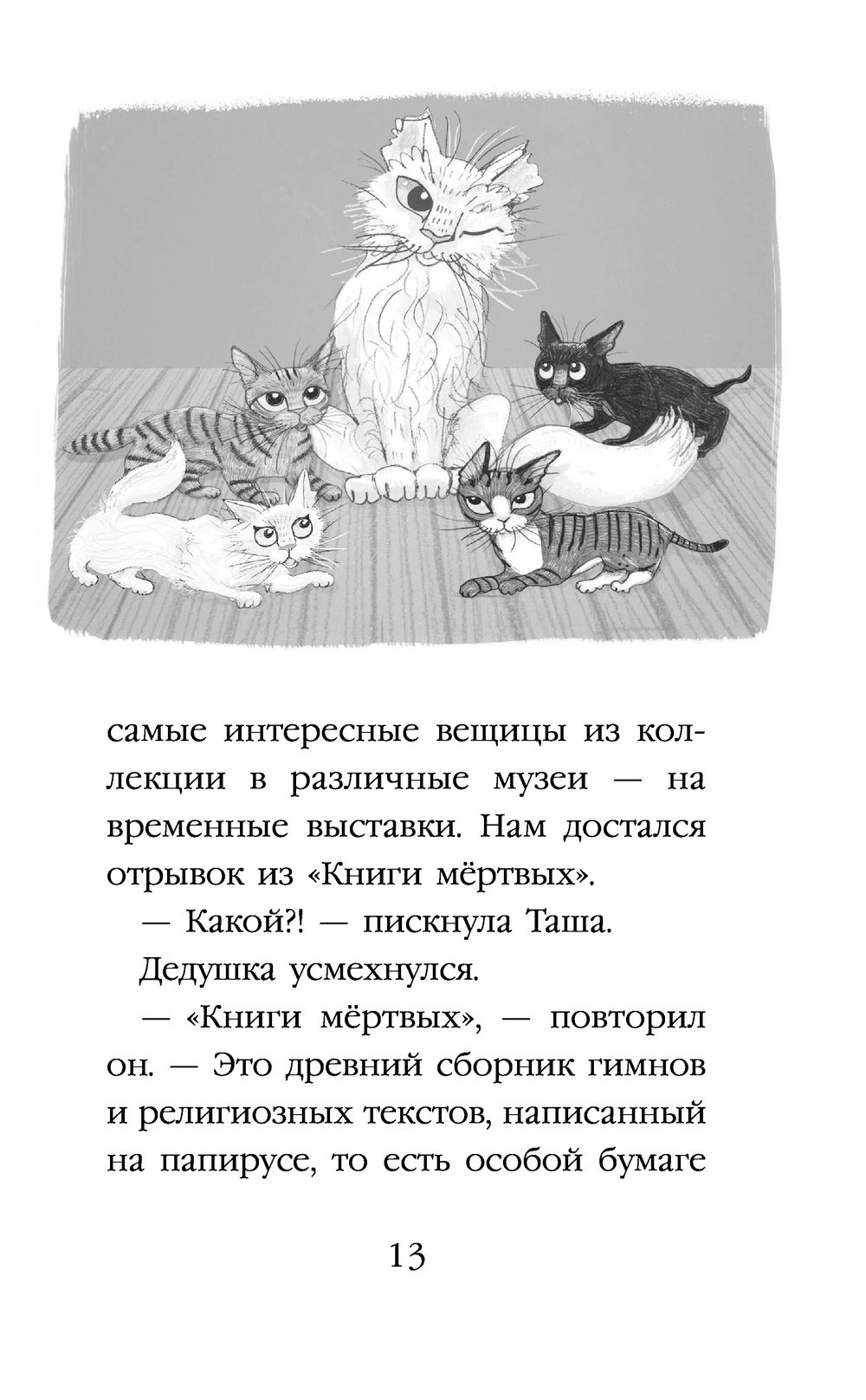 самые интересные вещицы из коллекции в различные музеи — на временные выставки. Нам достался отрывок из «Книги мёртвых».

— Какой?! — пискнула Таша.

Дедушка усмехнулся.

— «Книги мёртвых», — повторил он. — Это древний сборник гимнов и религиозных текстов, написанный на папирусе, то есть особой бумаге

13